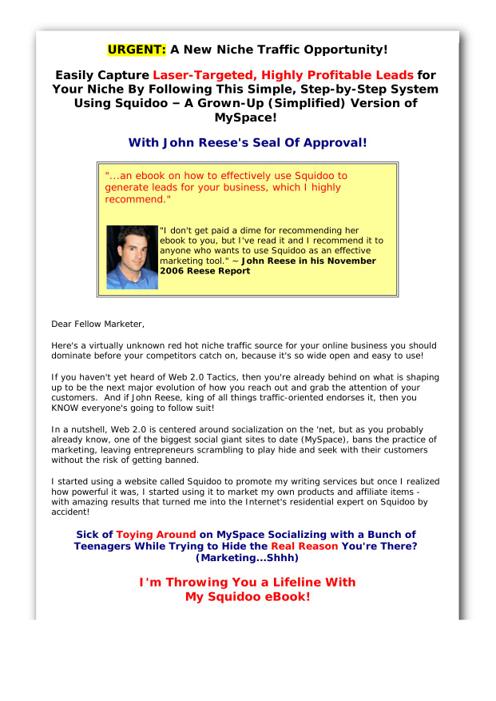 URGENT: A New Niche Traffic Opportunity!

Easily Capture Laser-Targeted, Highly Profitable Leads for Your Niche By Following This Simple, Step-by-Step System Using Squidoo – A Grown-Up (Simplified) Version of MySpace!

With John Reese's Seal Of Approval!

"...an ebook on how to effectively use Squidoo to generate leads for your business, which I highly recommend."

"I don't get paid a dime for recommending her ebook to you, but I've read it and I recommend it to anyone who wants to use Squidoo as an effective marketing tool." ~ John Reese in his November 2006 Reese Report

Dear Fellow Marketer,

Here's a virtually unknown red hot niche traffic source for your online business you should dominate before your competitors catch on, because it's so wide open and easy to use!

If you haven't yet heard of Web 2.0 Tactics, then you're already behind on what is shaping up to be the next major evolution of how you reach out and grab the attention of your customers. And if John Reese, king of all things traffic-oriented endorses it, then you KNOW everyone's going to follow suit!

In a nutshell, Web 2.0 is centered around socialization on the 'net, but as you probably already know, one of the biggest social giant sites to date (MySpace), bans the practice of marketing, leaving entrepreneurs scrambling to play hide and seek with their customers without the risk of getting banned.

I started using a website called Squidoo to promote my writing services but once I realized how powerful it was, I started using it to market my own products and affiliate items - with amazing results that turned me into the Internet's residential expert on Squidoo by accident!

Sick of Toying Around on MySpace Socializing with a Bunch of Teenagers While Trying to Hide the Real Reason You're There? (Marketing...Shhh)

I'm Throwing You a Lifeline With My Squidoo eBook!